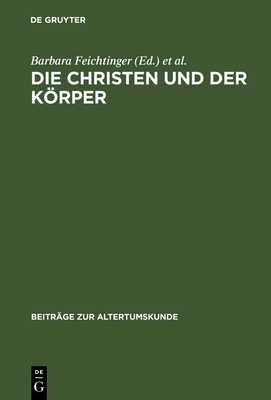 DE GRUYTER

Barbara Feichtinger (Ed.) et al.

DIE CHRISTEN UND DER KÖRPER

BEITRÄGE ZUR ALTERTUMSKUNDE

DE G